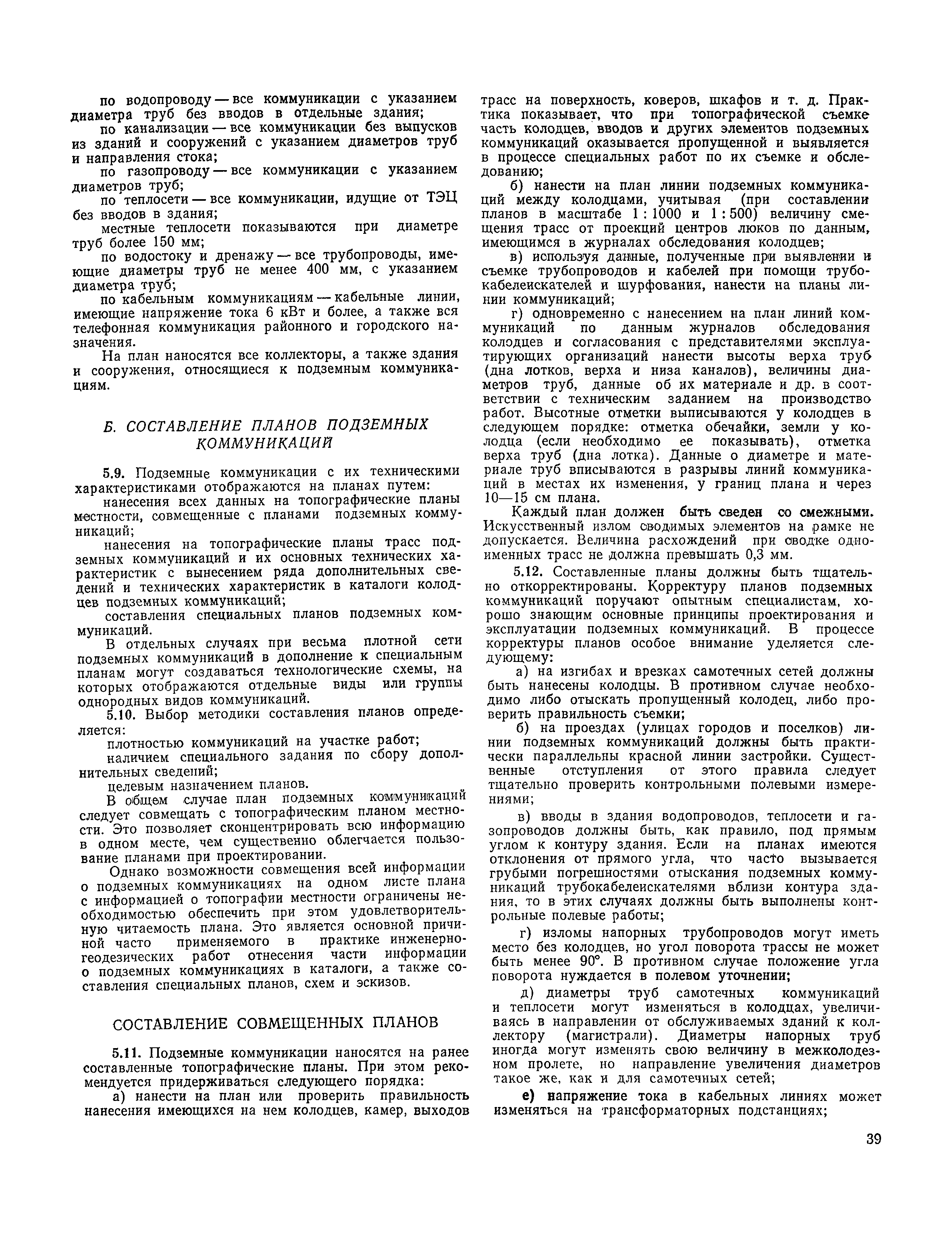 по водопроводу — все коммуникации с указанием диаметра труб без вводов в отдельные здания;

по канализации — все коммуникации без выпусков из зданий и сооружений с указанием диаметров труб и направления стока;

по газопроводу — все коммуникации с указанием диаметров труб;

по теплосети — все коммуникации, идущие от ТЭЦ без вводов в здания;

местные теплосети показываются при диаметре труб более 150 мм;

по водостоку и дренажу — все трубопроводы, имеющие диаметры труб не менее 400 мм, с указанием диаметра труб;

по кабельным коммуникациям — кабельные линии, имеющие напряжение тока 6 кВт и более, а также вся телефонная коммуникация районного и городского назначения.

На план наносятся все коллекторы, а также здания и сооружения, относящиеся к подземным коммуникациям.

Б. СОСТАВЛЕНИЕ ПЛАНОВ ПОДЗЕМНЫХ КОММУНИКАЦИЙ

5.9. Подземные коммуникации с их техническими характеристиками отображаются на планах путем:

нанесения всех данных на топографические планы местности, совмещенные с планами подземных коммуникаций;

нанесения на топографические планы трасс подземных коммуникаций и их основных технических характеристик с вынесением ряда дополнительных сведений и технических характеристик в каталоги колодцев подземных коммуникаций;

составления специальных планов подземных коммуникаций.

В отдельных случаях при весьма плотной сети подземных коммуникаций в дополнение к специальным планам могут создаваться технологические схемы, на которых отображаются отдельные виды или группы однородных видов коммуникаций.

5.10. Выбор методики составления планов определяется:

плотностью коммуникаций на участке работ;

наличием специального задания по сбору дополнительных сведений;

целевым назначением планов.

В общем случае план подземных коммуникаций следует совмещать с топографическим планом местности. Это позволяет сконцентрировать всю информацию в одном месте, чем существенно облегчается пользование планами при проектировании.

Однако возможности совмещения всей информации о подземных коммуникациях на одном листе плана с информацией о топографии местности ограничены необходимостью обеспечить при этом удовлетворительную читаемость плана. Это является основной причиной часто применяемого в практике инженерно-геодезических работ отнесения части информации о подземных коммуникациях в каталоги, а также составления специальных планов, схем и эскизов.

СОСТАВЛЕНИЕ СОВМЕЩЕННЫХ ПЛАНОВ

5.11. Подземные коммуникации наносятся на ранее составленные топографические планы. При этом рекомендуется придерживаться следующего порядка:

а) нанести на план или проверить правильность нанесения имеющихся на нем колодцев, камер, выходов трасс на поверхность, коверов, шкафов и т. д. Практика показывает, что при топографической съемке часть колодцев, вводов и других элементов подземных коммуникаций оказывается пропущенной и выявляется в процессе специальных работ по их съемке и обследованию;

б) нанести на план линии подземных коммуникаций между колодцами, учитывая (при составлении планов в масштабе 1 : 1000 и 1 : 500) величину смещения трасс от проекций центров люков по данным, имеющимся в журналах обследования колодцев;

в) используя данные, полученные при выявлении и съемке трубопроводов и кабелей при помощи трубокабелеискателей и шурфования, нанести на планы линии коммуникаций;

г) одновременно с нанесением на план линий коммуникаций по данным журналов обследования колодцев и согласования с представителями эксплуатирующих организаций нанести высоты верха труб (дна лотков, верха и низа каналов), величины диаметров труб, данные об их материале и др. в соответствии с техническим заданием на производство работ. Высотные отметки выписываются у колодцев в следующем порядке: отметка обечайки, земли у колодца (если необходимо ее показывать), отметка верха труб (дна лотка). Данные о диаметре и материале труб вписываются в разрывы линий коммуникаций в местах их изменения, у границ плана и через 10—15 см плана.

Каждый план должен быть сведен со смежными. Искусственный излом сводимых элементов на рамке не допускается. Величина расхождений при сводке одноименных трасс не должна превышать 0,3 мм.

5.12. Составленные планы должны быть тщательно откорректированы. Корректуру планов подземных коммуникаций поручают опытным специалистам, хорошо знающим основные принципы проектирования и эксплуатации подземных коммуникаций. В процессе корректуры планов особое внимание уделяется следующему:

а) на изгибах и врезках самотечных сетей должны быть нанесены колодцы. В противном случае необходимо либо отыскать пропущенный колодец, либо проверить правильность съемки;

б) на проездах (улицах городов и поселков) линии подземных коммуникаций должны быть практически параллельны красной линии застройки. Существенные отступления от этого правила следует тщательно проверить контрольными полевыми измерениями;

в) вводы в здания водопроводов, теплосети и газопроводов должны быть, как правило, под прямым углом к контуру здания. Если на планах имеются отклонения от прямого угла, что часто вызывается грубыми погрешностями отыскания подземных коммуникаций трубокабелеискателями вблизи контура здания, то в этих случаях должны быть выполнены контрольные полевые работы;

г) изломы напорных трубопроводов могут иметь место без колодцев, но угол поворота трассы не может быть менее 90°. В противном случае положение угла поворота нуждается в полевом уточнении;

д) диаметры труб самотечных коммуникаций и теплосети могут изменяться в колодцах, увеличиваясь в направлении от обслуживаемых зданий к коллектору (магистрали). Диаметры напорных труб иногда могут изменять свою величину в межколодезном пролете, но направление увеличения диаметров такое же, как и для самотечных сетей;

е) напряжение тока в кабельных линиях может изменяться на трансформаторных подстанциях;

39